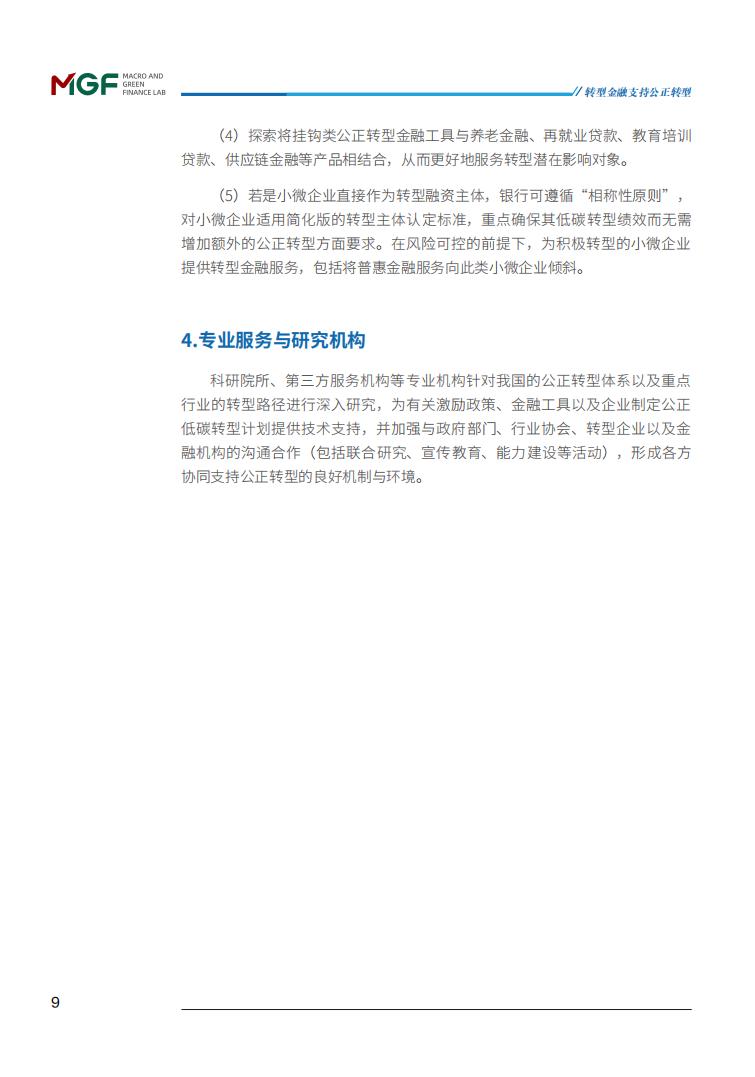 MGF MACRO AND GREEN FINANCE LAB

// 转型金融支持公正转型

（4）探索将挂钩类公正转型金融工具与养老金融、再就业贷款、教育培训贷款、供应链金融等产品相结合，从而更好地服务转型潜在影响对象。

（5）若是小微企业直接作为转型融资主体，银行可遵循“相称性原则”，对小微企业适用简化版的转型主体认定标准，重点确保其低碳转型绩效而无需增加额外的公正转型方面要求。在风险可控的前提下，为积极转型的小微企业提供转型金融服务，包括将普惠金融服务向此类小微企业倾斜。

4.专业服务与研究机构

科研院所、第三方服务机构等专业机构针对我国的公正转型体系以及重点行业的转型路径进行深入研究，为有关激励政策、金融工具以及企业制定公正低碳转型计划提供技术支持，并加强与政府部门、行业协会、转型企业以及金融机构的沟通合作（包括联合研究、宣传教育、能力建设等活动），形成各方协同支持公正转型的良好机制与环境。

9